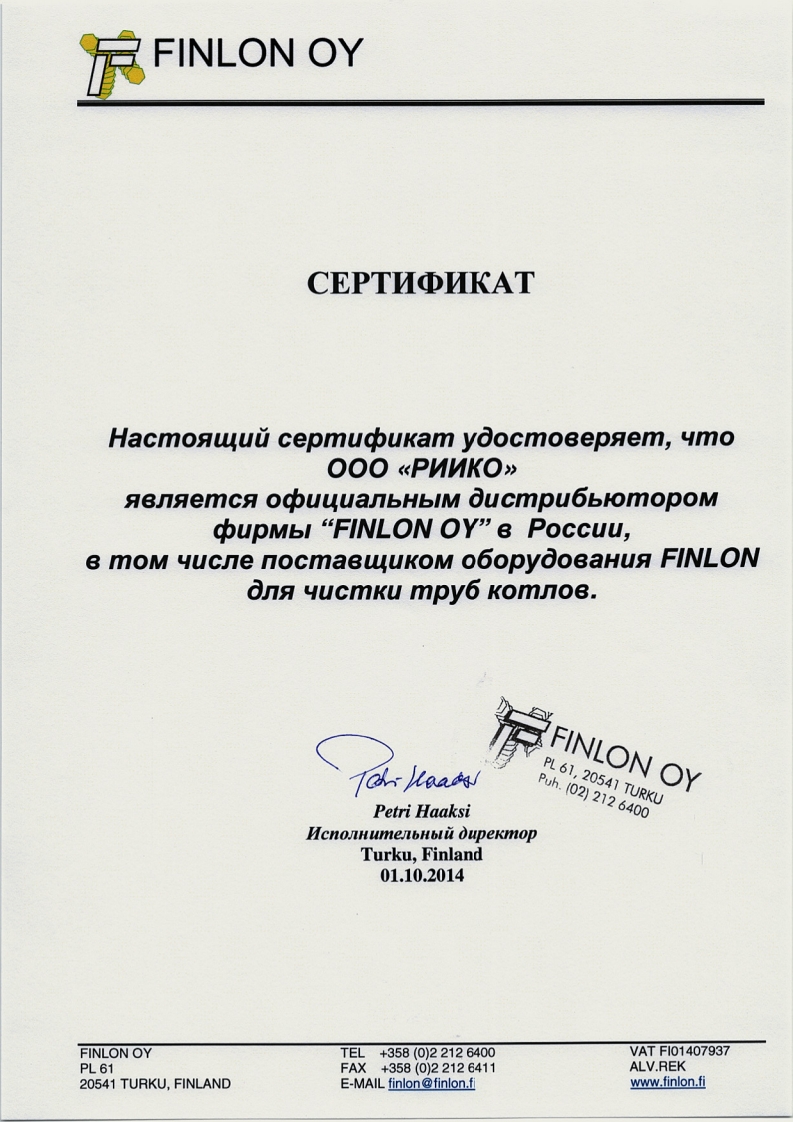 FINLON OY

СЕРТИФИКАТ

Настоящий сертификат удостоверяет, что ООО «РИИКО» является официальным дистрибьютором фирмы “FINLON OY” в России, в том числе поставщиком оборудования FINLON для чистки труб котлов.

Petri Haaksi

FINLON OY
PL 61, 20541 TURKU
Puh. (02) 212 6400

Petri Haaksi
Исполнительный директор
Turku, Finland
01.10.2014

FINLON OY
PL 61
20541 TURKU, FINLAND

TEL +358 (0)2 212 6400
FAX +358 (0)2 212 6411
E-MAIL finlon@finlon.fi

VAT FI01407937
ALV.REK
www.finlon.fi